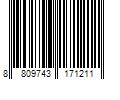 8 809743 171211